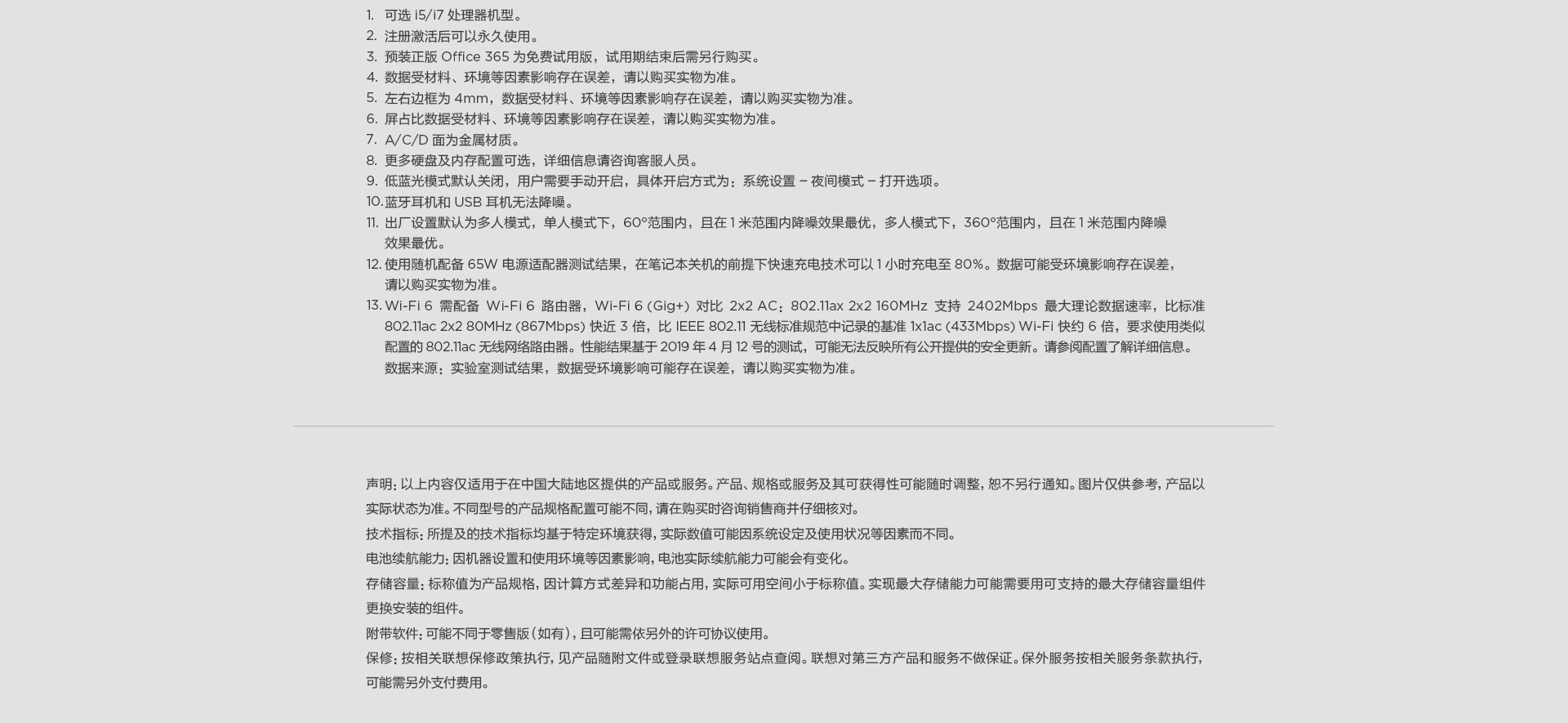 1. 可选 i5/i7 处理器机型。
2. 注册激活后可以永久使用。
3. 预装正版 Office 365 为免费试用版，试用期结束后需另行购买。
4. 数据受材料、环境等因素影响存在误差，请以购买实物为准。
5. 左右边框为 4mm，数据受材料、环境等因素影响存在误差，请以购买实物为准。
6. 屏占比数据受材料、环境等因素影响存在误差，请以购买实物为准。
7. A/C/D 面为金属材质。
8. 更多硬盘及内存配置可选，详细信息请咨询客服人员。
9. 低蓝光模式默认关闭，用户需要手动开启，具体开启方式为：系统设置 – 夜间模式 – 打开选项。
10. 蓝牙耳机和 USB 耳机无法降噪。
11. 出厂设置默认为多人模式，单人模式下，60°范围内，且在 1 米范围内降噪效果最优，多人模式下，360°范围内，且在 1 米范围内降噪效果最优。
12. 使用随机配备 65W 电源适配器测试结果，在笔记本关机的前提下快速充电技术可以 1 小时充电至 80%。数据可能受环境影响存在误差，请以购买实物为准。
13. Wi-Fi 6 需配备 Wi-Fi 6 路由器，Wi-Fi 6 (Gig+) 对比 2x2 AC：802.11ax 2x2 160MHz 支持 2402Mbps 最大理论数据速率，比标准 802.11ac 2x2 80MHz (867Mbps) 快近 3 倍，比 IEEE 802.11 无线标准规范中记录的基准 1x1ac (433Mbps) Wi-Fi 快约 6 倍，要求使用类似配置的 802.11ac 无线网络路由器。性能结果基于 2019 年 4 月 12 号的测试，可能无法反映所有公开提供的安全更新。请参阅配置了解详细信息。数据来源：实验室测试结果，数据受环境影响可能存在误差，请以购买实物为准。

声明：以上内容仅适用于在中国大陆地区提供的产品或服务。产品、规格或服务及其可获得性可能随时调整，恕不另行通知。图片仅供参考，产品以实际状态为准。不同型号的产品规格配置可能不同，请在购买时咨询销售商并仔细核对。
技术指标：所提及的技术指标均基于特定环境获得，实际数值可能因系统设定及使用状况等因素而不同。
电池续航能力：因机器设置和使用环境等因素影响，电池实际续航能力可能会有变化。
存储容量：标称值为产品规格，因计算方式差异和功能占用，实际可用空间小于标称值。实现最大存储能力可能需要用可支持的最大存储容量组件更换安装的组件。
附带软件：可能不同于零售版（如有），且可能需依另外的许可协议使用。
保修：按相关联想保修政策执行，见产品随附文件或登录联想服务站点查阅。联想对第三方产品和服务不做保证。保外服务按相关服务条款执行，可能需另外支付费用。